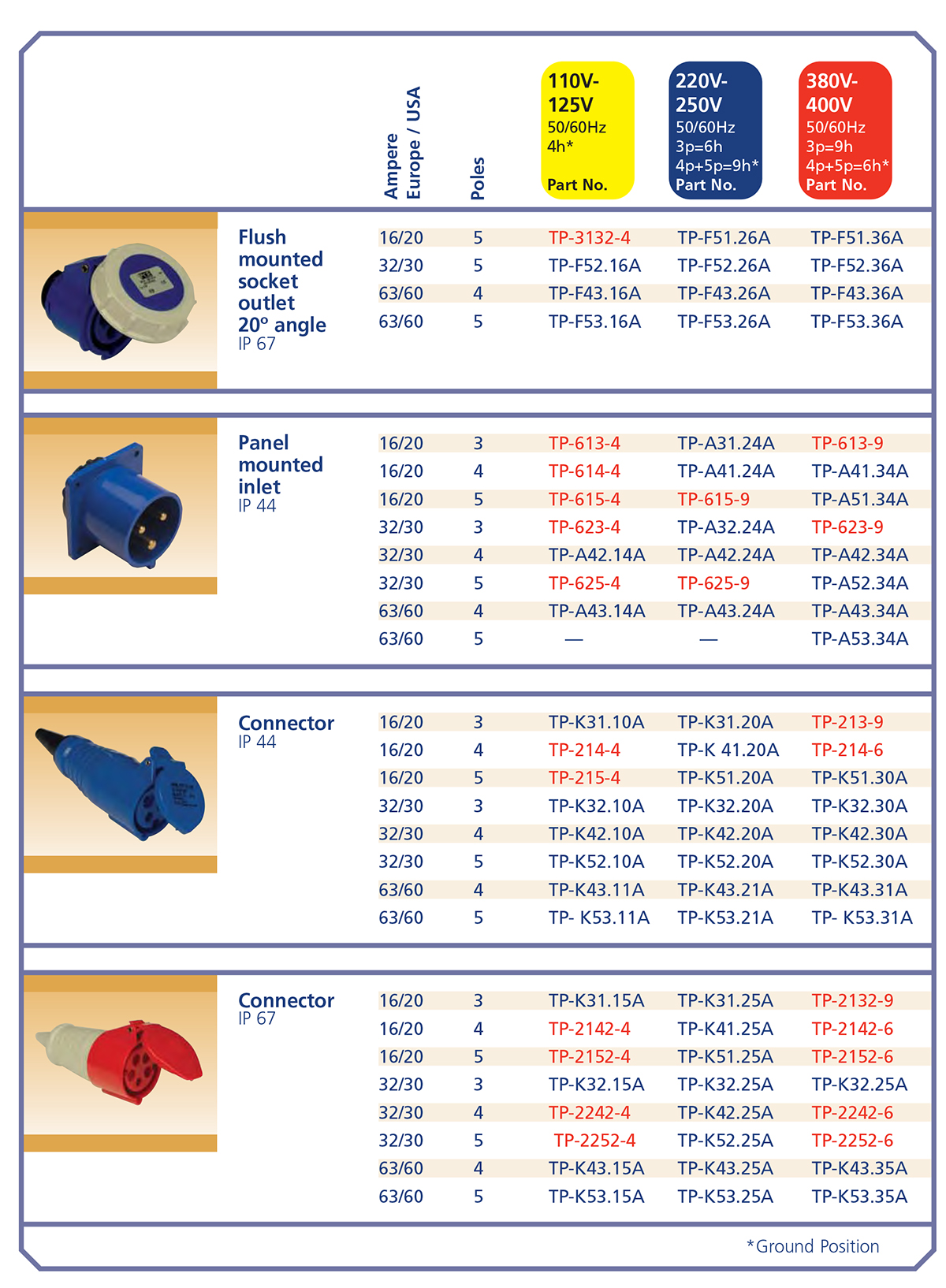 | | Ampere Europe / USA | Poles | 110V-125V 50/60Hz 4h* Part No. | 220V-250V 50/60Hz 3p=6h 4p+5p=9h* Part No. | 380V-400V 50/60Hz 3p=9h 4p+5p=6h* Part No. |
|---|---|---|---|---|---|
| Flush mounted socket outlet 20° angle IP 67 | 16/20 | 5 | TP-3132-4 | TP-F51.26A | TP-F51.36A |
| | 32/30 | 5 | TP-F52.16A | TP-F52.26A | TP-F52.36A |
| | 63/60 | 4 | TP-F43.16A | TP-F43.26A | TP-F43.36A |
| | 63/60 | 5 | TP-F53.16A | TP-F53.26A | TP-F53.36A |
| Panel mounted inlet IP 44 | 16/20 | 3 | TP-613-4 | TP-A31.24A | TP-613-9 |
| | 16/20 | 4 | TP-614-4 | TP-A41.24A | TP-A41.34A |
| | 16/20 | 5 | TP-615-4 | TP-615-9 | TP-A51.34A |
| | 32/30 | 3 | TP-623-4 | TP-A32.24A | TP-623-9 |
| | 32/30 | 4 | TP-A42.14A | TP-A42.24A | TP-A42.34A |
| | 32/30 | 5 | TP-625-4 | TP-625-9 | TP-A52.34A |
| | 63/60 | 4 | TP-A43.14A | TP-A43.24A | TP-A43.34A |
| | 63/60 | 5 | — | — | TP-A53.34A |
| Connector IP 44 | 16/20 | 3 | TP-K31.10A | TP-K31.20A | TP-213-9 |
| | 16/20 | 4 | TP-214-4 | TP-K 41.20A | TP-214-6 |
| | 16/20 | 5 | TP-215-4 | TP-K51.20A | TP-K51.30A |
| | 32/30 | 3 | TP-K32.10A | TP-K32.20A | TP-K32.30A |
| | 32/30 | 4 | TP-K42.10A | TP-K42.20A | TP-K42.30A |
| | 32/30 | 5 | TP-K52.10A | TP-K52.20A | TP-K52.30A |
| | 63/60 | 4 | TP-K43.11A | TP-K43.21A | TP-K43.31A |
| | 63/60 | 5 | TP- K53.11A | TP-K53.21A | TP- K53.31A |
| Connector IP 67 | 16/20 | 3 | TP-K31.15A | TP-K31.25A | TP-2132-9 |
| | 16/20 | 4 | TP-2142-4 | TP-K41.25A | TP-2142-6 |
| | 16/20 | 5 | TP-2152-4 | TP-K51.25A | TP-2152-6 |
| | 32/30 | 3 | TP-K32.15A | TP-K32.25A | TP-K32.25A |
| | 32/30 | 4 | TP-2242-4 | TP-K42.25A | TP-2242-6 |
| | 32/30 | 5 | TP-2252-4 | TP-K52.25A | TP-2252-6 |
| | 63/60 | 4 | TP-K43.15A | TP-K43.25A | TP-K43.35A |
| | 63/60 | 5 | TP-K53.15A | TP-K53.25A | TP-K53.35A |

*Ground Position